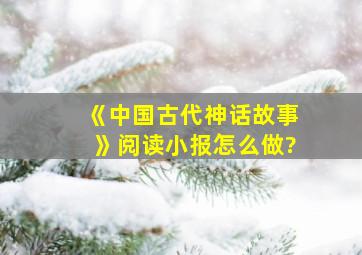 《中国古代神话故事》阅读小报怎么做?